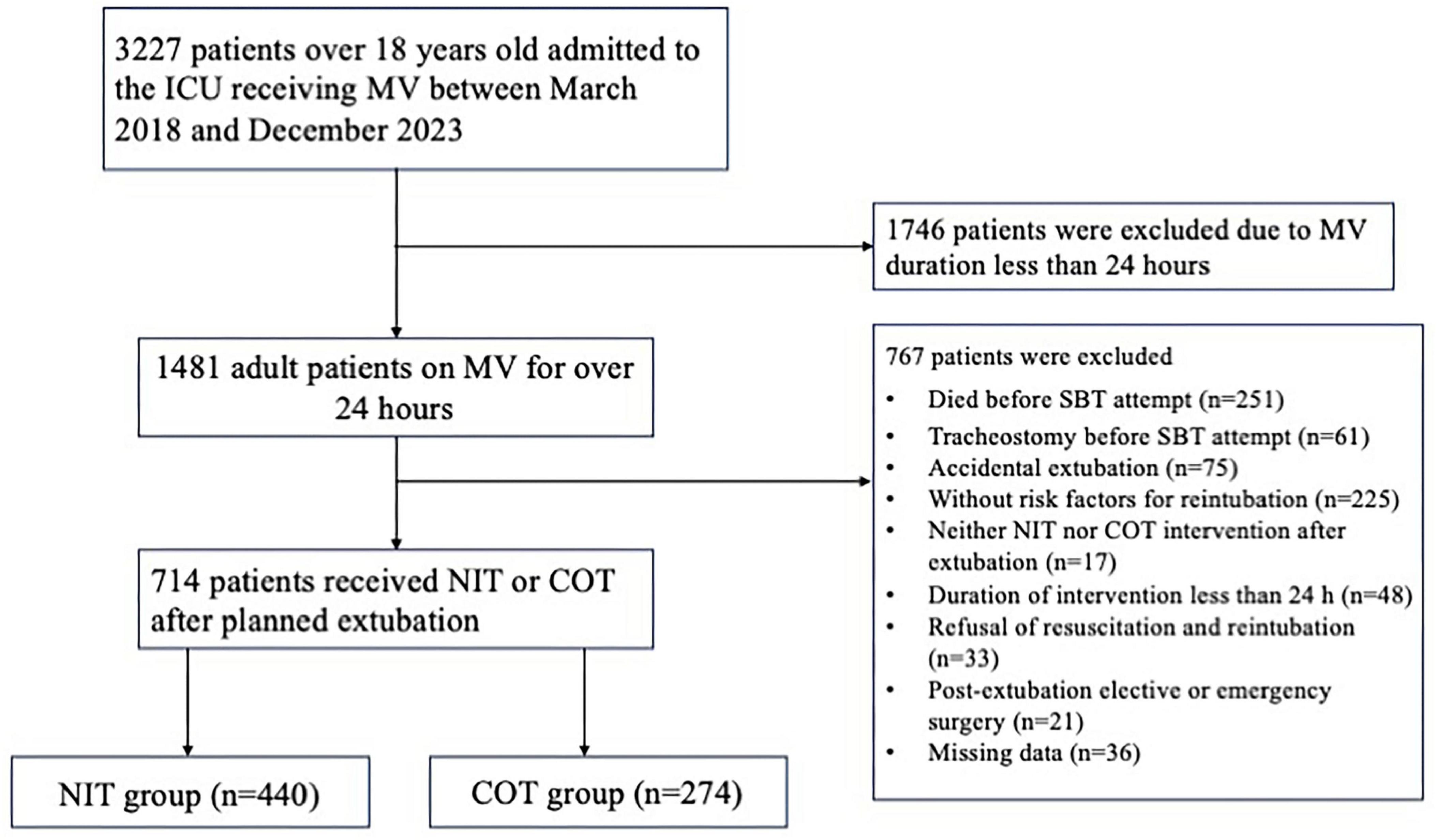 3227 patients over 18 years old admitted to the ICU receiving MV between March 2018 and December 2023

1746 patients were excluded due to MV duration less than 24 hours

1481 adult patients on MV for over 24 hours

767 patients were excluded
• Died before SBT attempt (n=251)
• Tracheostomy before SBT attempt (n=61)
• Accidental extubation (n=75)
• Without risk factors for reintubation (n=225)
• Neither NIT nor COT intervention after extubation (n=17)
• Duration of intervention less than 24 h (n=48)
• Refusal of resuscitation and reintubation (n=33)
• Post-extubation elective or emergency surgery (n=21)
• Missing data (n=36)

714 patients received NIT or COT after planned extubation

NIT group (n=440)

COT group (n=274)